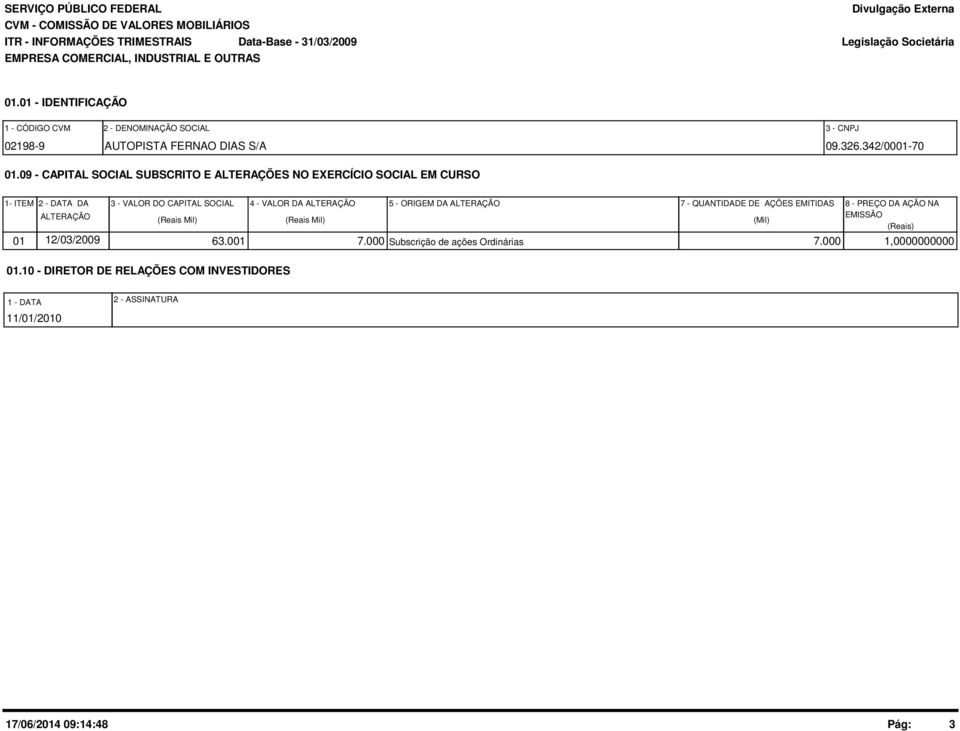 SERVIÇO PÚBLICO FEDERAL
CVM - COMISSÃO DE VALORES MOBILIÁRIOS
ITR - INFORMAÇÕES TRIMESTRAIS Data-Base - 31/03/2009
EMPRESA COMERCIAL, INDUSTRIAL E OUTRAS

Divulgação Externa
Legislação Societária

01.01 - IDENTIFICAÇÃO

| 1 - CÓDIGO CVM | 2 - DENOMINAÇÃO SOCIAL | 3 - CNPJ |
|---|---|---|
| 02198-9 | AUTOPISTA FERNAO DIAS S/A | 09.326.342/0001-70 |

01.09 - CAPITAL SOCIAL SUBSCRITO E ALTERAÇÕES NO EXERCÍCIO SOCIAL EM CURSO

| 1- ITEM | 2 - DATA DA ALTERAÇÃO | 3 - VALOR DO CAPITAL SOCIAL (Reais Mil) | 4 - VALOR DA ALTERAÇÃO (Reais Mil) | 5 - ORIGEM DA ALTERAÇÃO | 7 - QUANTIDADE DE AÇÕES EMITIDAS (Mil) | 8 - PREÇO DA AÇÃO NA EMISSÃO (Reais) |
|---|---|---|---|---|---|---|
| 01 | 12/03/2009 | 63.001 | 7.000 | Subscrição de ações Ordinárias | 7.000 | 1,0000000000 |

01.10 - DIRETOR DE RELAÇÕES COM INVESTIDORES

| 1 - DATA | 2 - ASSINATURA |
|---|---|
| 11/01/2010 | |

17/06/2014 09:14:48 Pág: 3